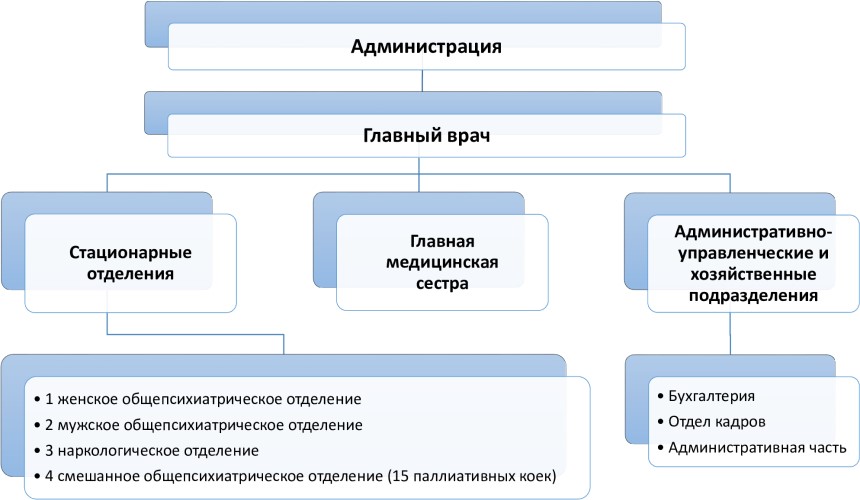 Администрация

Главный врач

Стационарные отделения

Главная медицинская сестра

Административно-управленческие и хозяйственные подразделения

• 1 женское общепсихиатрическое отделение
• 2 мужское общепсихиатрическое отделение
• 3 наркологическое отделение
• 4 смешанное общепсихиатрическое отделение (15 паллиативных коек)

• Бухгалтерия
• Отдел кадров
• Административная часть